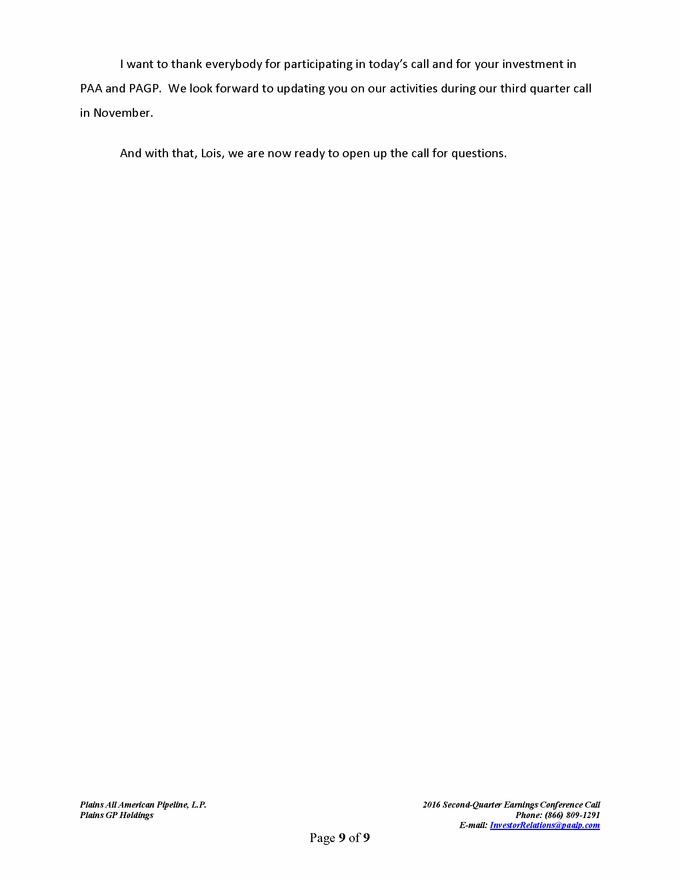 I want to thank everybody for participating in today's call and for your investment in PAA and PAGP. We look forward to updating you on our activities during our third quarter call in November.

And with that, Lois, we are now ready to open up the call for questions.

Plains All American Pipeline, L.P.
Plains GP Holdings

2016 Second-Quarter Earnings Conference Call
Phone: (866) 809-1291
E-mail: InvestorRelations@paalp.com

Page 9 of 9